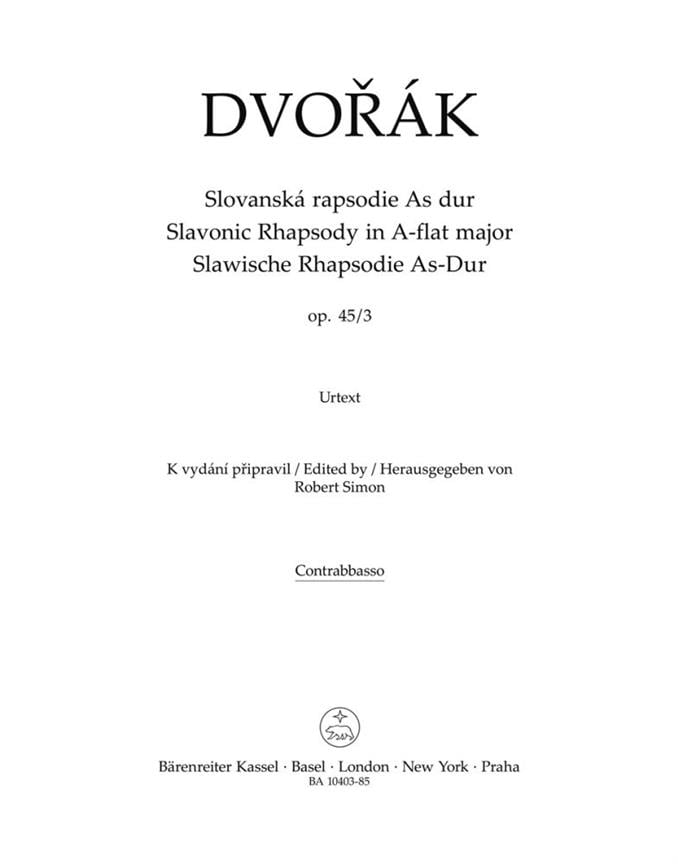 DVOŘÁK

Slovanská rapsodie As dur
Slavonic Rhapsody in A-flat major
Slawische Rhapsodie As-Dur

op. 45/3

Urtext

K vydání připravil / Edited by / Herausgegeben von
Robert Simon

Contrabbasso

Bärenreiter Kassel · Basel · London · New York · Praha
BA 10403-85